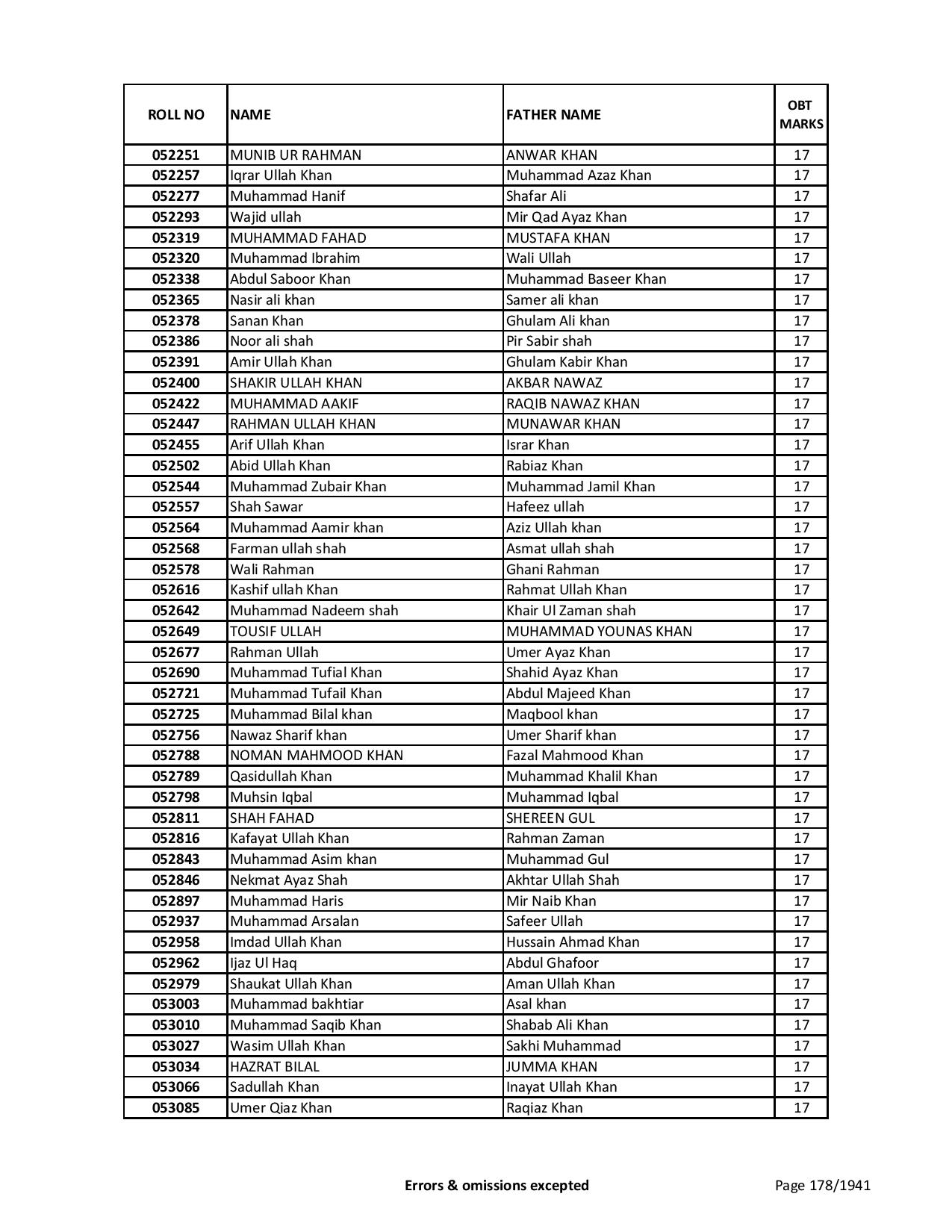 | ROLL NO | NAME | FATHER NAME | OBT MARKS |
|---|---|---|---|
| 052251 | MUNIB UR RAHMAN | ANWAR KHAN | 17 |
| 052257 | Iqrar Ullah Khan | Muhammad Azaz Khan | 17 |
| 052277 | Muhammad Hanif | Shafar Ali | 17 |
| 052293 | Wajid ullah | Mir Qad Ayaz Khan | 17 |
| 052319 | MUHAMMAD FAHAD | MUSTAFA KHAN | 17 |
| 052320 | Muhammad Ibrahim | Wali Ullah | 17 |
| 052338 | Abdul Saboor Khan | Muhammad Baseer Khan | 17 |
| 052365 | Nasir ali khan | Samer ali khan | 17 |
| 052378 | Sanan Khan | Ghulam Ali khan | 17 |
| 052386 | Noor ali shah | Pir Sabir shah | 17 |
| 052391 | Amir Ullah Khan | Ghulam Kabir Khan | 17 |
| 052400 | SHAKIR ULLAH KHAN | AKBAR NAWAZ | 17 |
| 052422 | MUHAMMAD AAKIF | RAQIB NAWAZ KHAN | 17 |
| 052447 | RAHMAN ULLAH KHAN | MUNAWAR KHAN | 17 |
| 052455 | Arif Ullah Khan | Israr Khan | 17 |
| 052502 | Abid Ullah Khan | Rabiaz Khan | 17 |
| 052544 | Muhammad Zubair Khan | Muhammad Jamil Khan | 17 |
| 052557 | Shah Sawar | Hafeez ullah | 17 |
| 052564 | Muhammad Aamir khan | Aziz Ullah khan | 17 |
| 052568 | Farman ullah shah | Asmat ullah shah | 17 |
| 052578 | Wali Rahman | Ghani Rahman | 17 |
| 052616 | Kashif ullah Khan | Rahmat Ullah Khan | 17 |
| 052642 | Muhammad Nadeem shah | Khair Ul Zaman shah | 17 |
| 052649 | TOUSIF ULLAH | MUHAMMAD YOUNAS KHAN | 17 |
| 052677 | Rahman Ullah | Umer Ayaz Khan | 17 |
| 052690 | Muhammad Tufial Khan | Shahid Ayaz Khan | 17 |
| 052721 | Muhammad Tufail Khan | Abdul Majeed Khan | 17 |
| 052725 | Muhammad Bilal khan | Maqbool khan | 17 |
| 052756 | Nawaz Sharif khan | Umer Sharif khan | 17 |
| 052788 | NOMAN MAHMOOD KHAN | Fazal Mahmood Khan | 17 |
| 052789 | Qasidullah Khan | Muhammad Khalil Khan | 17 |
| 052798 | Muhsin Iqbal | Muhammad Iqbal | 17 |
| 052811 | SHAH FAHAD | SHEREEN GUL | 17 |
| 052816 | Kafayat Ullah Khan | Rahman Zaman | 17 |
| 052843 | Muhammad Asim khan | Muhammad Gul | 17 |
| 052846 | Nekmat Ayaz Shah | Akhtar Ullah Shah | 17 |
| 052897 | Muhammad Haris | Mir Naib Khan | 17 |
| 052937 | Muhammad Arsalan | Safeer Ullah | 17 |
| 052958 | Imdad Ullah Khan | Hussain Ahmad Khan | 17 |
| 052962 | Ijaz Ul Haq | Abdul Ghafoor | 17 |
| 052979 | Shaukat Ullah Khan | Aman Ullah Khan | 17 |
| 053003 | Muhammad bakhtiar | Asal khan | 17 |
| 053010 | Muhammad Saqib Khan | Shabab Ali Khan | 17 |
| 053027 | Wasim Ullah Khan | Sakhi Muhammad | 17 |
| 053034 | HAZRAT BILAL | JUMMA KHAN | 17 |
| 053066 | Sadullah Khan | Inayat Ullah Khan | 17 |
| 053085 | Umer Qiaz Khan | Raqiaz Khan | 17 |

Errors & omissions excepted

Page 178/1941